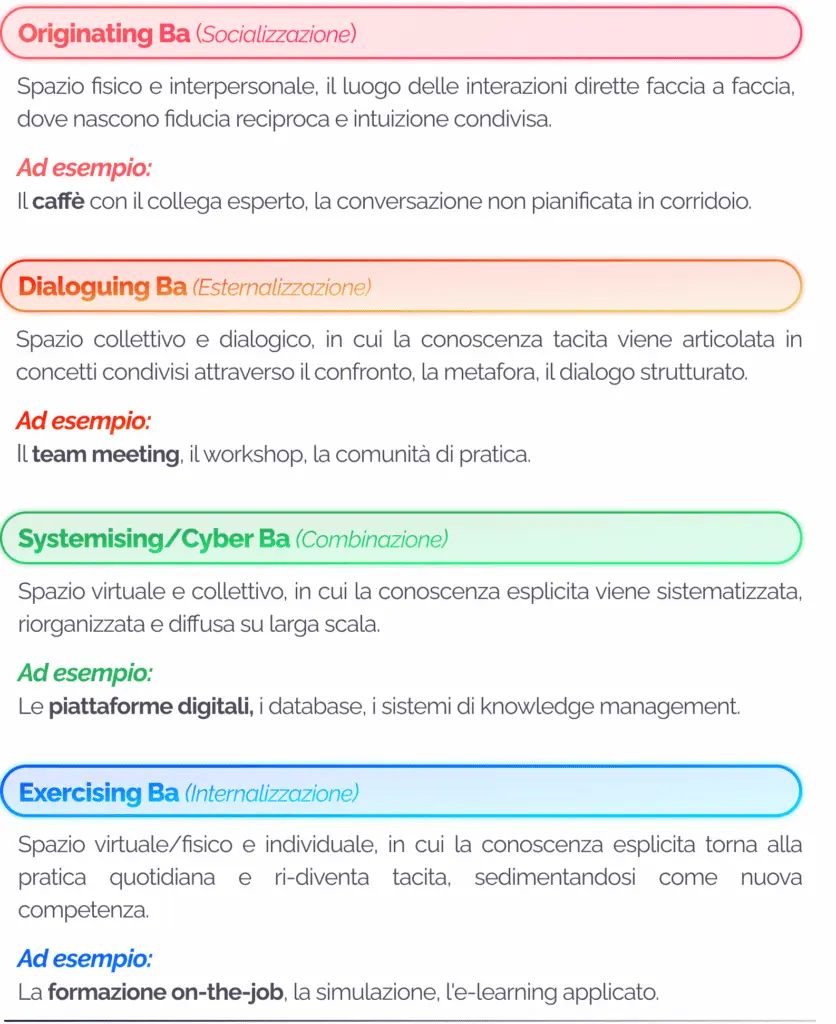 Originating Ba (Socializzazione)

Spazio fisico e interpersonale, il luogo delle interazioni dirette faccia a faccia, dove nascono fiducia reciproca e intuizione condivisa.

Ad esempio:
Il caffè con il collega esperto, la conversazione non pianificata in corridoio.

Dialoguing Ba (Esternalizzazione)

Spazio collettivo e dialogico, in cui la conoscenza tacita viene articolata in concetti condivisi attraverso il confronto, la metafora, il dialogo strutturato.

Ad esempio:
Il team meeting, il workshop, la comunità di pratica.

Systemising/Cyber Ba (Combinazione)

Spazio virtuale e collettivo, in cui la conoscenza esplicita viene sistematizzata, riorganizzata e diffusa su larga scala.

Ad esempio:
Le piattaforme digitali, i database, i sistemi di knowledge management.

Exercising Ba (Internalizzazione)

Spazio virtuale/fisico e individuale, in cui la conoscenza esplicita torna alla pratica quotidiana e ri-diventa tacita, sedimentandosi come nuova competenza.

Ad esempio:
La formazione on-the-job, la simulazione, l'e-learning applicato.